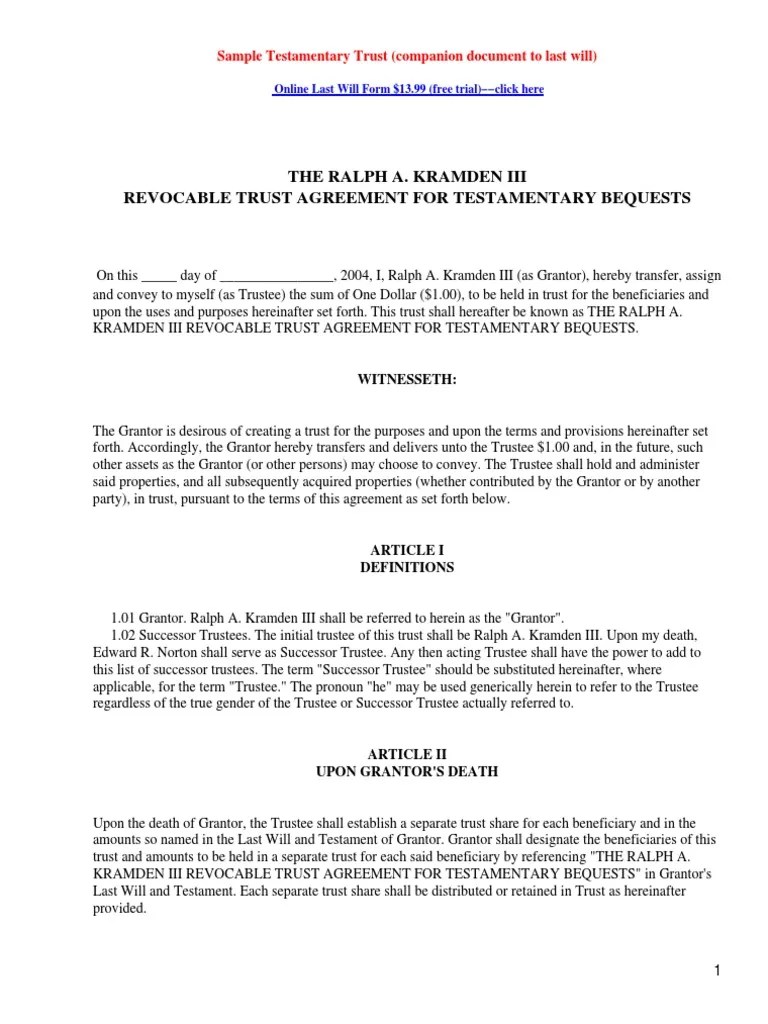 Sample Testamentary Trust (companion document to last will)

Online Last Will Form $13.99 (free trial)––click here

THE RALPH A. KRAMDEN III
REVOCABLE TRUST AGREEMENT FOR TESTAMENTARY BEQUESTS

On this _____ day of ________________, 2004, I, Ralph A. Kramden III (as Grantor), hereby transfer, assign and convey to myself (as Trustee) the sum of One Dollar ($1.00), to be held in trust for the beneficiaries and upon the uses and purposes hereinafter set forth. This trust shall hereafter be known as THE RALPH A. KRAMDEN III REVOCABLE TRUST AGREEMENT FOR TESTAMENTARY BEQUESTS.

WITNESSETH:

The Grantor is desirous of creating a trust for the purposes and upon the terms and provisions hereinafter set forth. Accordingly, the Grantor hereby transfers and delivers unto the Trustee $1.00 and, in the future, such other assets as the Grantor (or other persons) may choose to convey. The Trustee shall hold and administer said properties, and all subsequently acquired properties (whether contributed by the Grantor or by another party), in trust, pursuant to the terms of this agreement as set forth below.

ARTICLE I
DEFINITIONS

1.01 Grantor. Ralph A. Kramden III shall be referred to herein as the "Grantor".
1.02 Successor Trustees. The initial trustee of this trust shall be Ralph A. Kramden III. Upon my death, Edward R. Norton shall serve as Successor Trustee. Any then acting Trustee shall have the power to add to this list of successor trustees. The term "Successor Trustee" should be substituted hereinafter, where applicable, for the term "Trustee." The pronoun "he" may be used generically herein to refer to the Trustee regardless of the true gender of the Trustee or Successor Trustee actually referred to.

ARTICLE II
UPON GRANTOR'S DEATH

Upon the death of Grantor, the Trustee shall establish a separate trust share for each beneficiary and in the amounts so named in the Last Will and Testament of Grantor. Grantor shall designate the beneficiaries of this trust and amounts to be held in a separate trust for each said beneficiary by referencing "THE RALPH A. KRAMDEN III REVOCABLE TRUST AGREEMENT FOR TESTAMENTARY BEQUESTS" in Grantor's Last Will and Testament. Each separate trust share shall be distributed or retained in Trust as hereinafter provided.

1